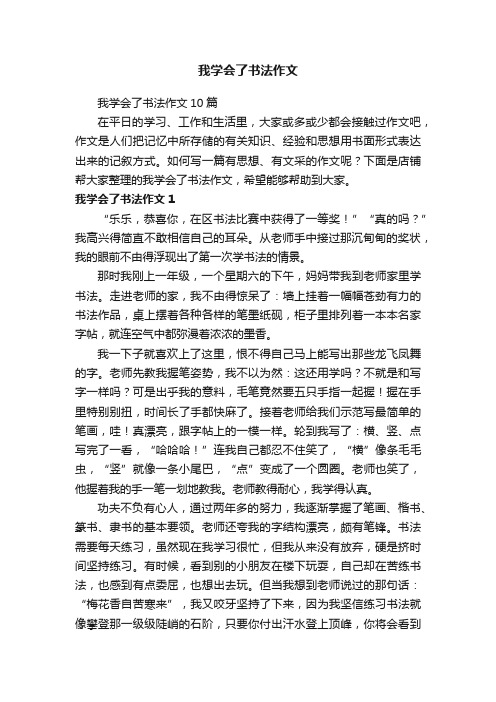 我学会了书法作文

我学会了书法作文10篇

在平日的学习、工作和生活里，大家或多或少都会接触过作文吧，作文是人们把记忆中所存储的有关知识、经验和思想用书面形式表达出来的记叙方式。如何写一篇有思想、有文采的作文呢？下面是店铺帮大家整理的我学会了书法作文，希望能够帮助到大家。

我学会了书法作文1

“乐乐，恭喜你，在区书法比赛中获得了一等奖！”“真的吗？”我高兴得简直不敢相信自己的耳朵。从老师手中接过那沉甸甸的奖状，我的眼前不由得浮现出了第一次学书法的情景。

那时我刚上一年级，一个星期六的下午，妈妈带我到老师家里学书法。走进老师的家，我不由得惊呆了：墙上挂着一幅幅苍劲有力的书法作品，桌上摆着各种各样的笔墨纸砚，柜子里排列着一本本名家字帖，就连空气中都弥漫着浓浓的墨香。

我一下子就喜欢上了这里，恨不得自己马上能写出那些龙飞凤舞的字。老师先教我握笔姿势，我不以为然：这还用学吗？不就是和写字一样吗？可是出乎我的意料，毛笔竟然要五只手指一起握！握在手里特别别扭，时间长了手都快麻了。接着老师给我们示范写最简单的笔画，哇！真漂亮，跟字帖上的一模一样。轮到我写了：横、竖、点写完了一看，“哈哈哈！”连我自己都忍不住笑了，“横”像条毛毛虫，“竖”就像一条小尾巴，“点”变成了一个圆圈。老师也笑了，他握着我的手一笔一划地教我。老师教得耐心，我学得认真。

功夫不负有心人，通过两年多的努力，我逐渐掌握了笔画、楷书、篆书、隶书的基本要领。老师还夸我的字结构漂亮，颇有笔锋。书法需要每天练习，虽然现在我学习很忙，但我从来没有放弃，硬是挤时间坚持练习。有时候，看到别的小朋友在楼下玩耍，自己却在苦练书法，也感到有点委屈，也想出去玩。但当我想到老师说过的那句话：“梅花香自苦寒来”，我又咬牙坚持了下来，因为我坚信练习书法就像攀登那一级级陡峭的石阶，只要你付出汗水登上顶峰，你将会看到